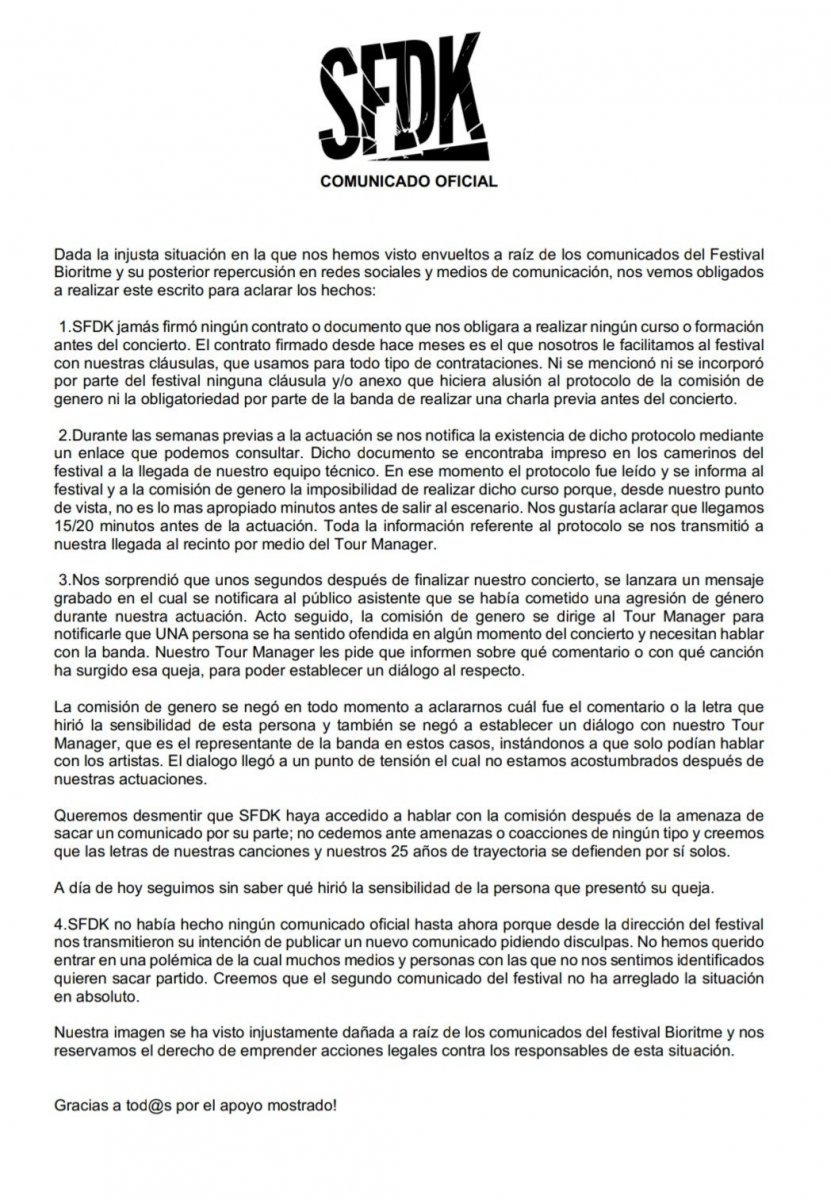 SFDK

COMUNICADO OFICIAL

Dada la injusta situación en la que nos hemos visto envueltos a raíz de los comunicados del Festival Bioritme y su posterior repercusión en redes sociales y medios de comunicación, nos vemos obligados a realizar este escrito para aclarar los hechos:

1.SFDK jamás firmó ningún contrato o documento que nos obligara a realizar ningún curso o formación antes del concierto. El contrato firmado desde hace meses es el que nosotros le facilitamos al festival con nuestras cláusulas, que usamos para todo tipo de contrataciones. Ni se mencionó ni se incorporó por parte del festival ninguna cláusula y/o anexo que hiciera alusión al protocolo de la comisión de genero ni la obligatoriedad por parte de la banda de realizar una charla previa antes del concierto.

2.Durante las semanas previas a la actuación se nos notifica la existencia de dicho protocolo mediante un enlace que podemos consultar. Dicho documento se encontraba impreso en los camerinos del festival a la llegada de nuestro equipo técnico. En ese momento el protocolo fue leído y se informa al festival y a la comisión de genero la imposibilidad de realizar dicho curso porque, desde nuestro punto de vista, no es lo mas apropiado minutos antes de salir al escenario. Nos gustaría aclarar que llegamos 15/20 minutos antes de la actuación. Toda la información referente al protocolo se nos transmitió a nuestra llegada al recinto por medio del Tour Manager.

3.Nos sorprendió que unos segundos después de finalizar nuestro concierto, se lanzara un mensaje grabado en el cual se notificara al público asistente que se había cometido una agresión de género durante nuestra actuación. Acto seguido, la comisión de genero se dirige al Tour Manager para notificarle que UNA persona se ha sentido ofendida en algún momento del concierto y necesitan hablar con la banda. Nuestro Tour Manager les pide que informen sobre qué comentario o con qué canción ha surgido esa queja, para poder establecer un diálogo al respecto.

La comisión de genero se negó en todo momento a aclararnos cuál fue el comentario o la letra que hirió la sensibilidad de esta persona y también se negó a establecer un diálogo con nuestro Tour Manager, que es el representante de la banda en estos casos, instándonos a que solo podían hablar con los artistas. El dialogo llegó a un punto de tensión el cual no estamos acostumbrados después de nuestras actuaciones.

Queremos desmentir que SFDK haya accedido a hablar con la comisión después de la amenaza de sacar un comunicado por su parte; no cedemos ante amenazas o coacciones de ningún tipo y creemos que las letras de nuestras canciones y nuestros 25 años de trayectoria se defienden por sí solos.

A día de hoy seguimos sin saber qué hirió la sensibilidad de la persona que presentó su queja.

4.SFDK no había hecho ningún comunicado oficial hasta ahora porque desde la dirección del festival nos transmitieron su intención de publicar un nuevo comunicado pidiendo disculpas. No hemos querido entrar en una polémica de la cual muchos medios y personas con las que no nos sentimos identificados quieren sacar partido. Creemos que el segundo comunicado del festival no ha arreglado la situación en absoluto.

Nuestra imagen se ha visto injustamente dañada a raíz de los comunicados del festival Bioritme y nos reservamos el derecho de emprender acciones legales contra los responsables de esta situación.

Gracias a tod@s por el apoyo mostrado!